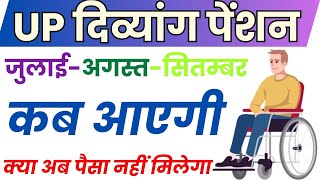 UP दिव्यांग पेंशन

जुलाई-अगस्त-सितम्बर

कब आएगी

क्या अब पैसा नहीं मिलेगा